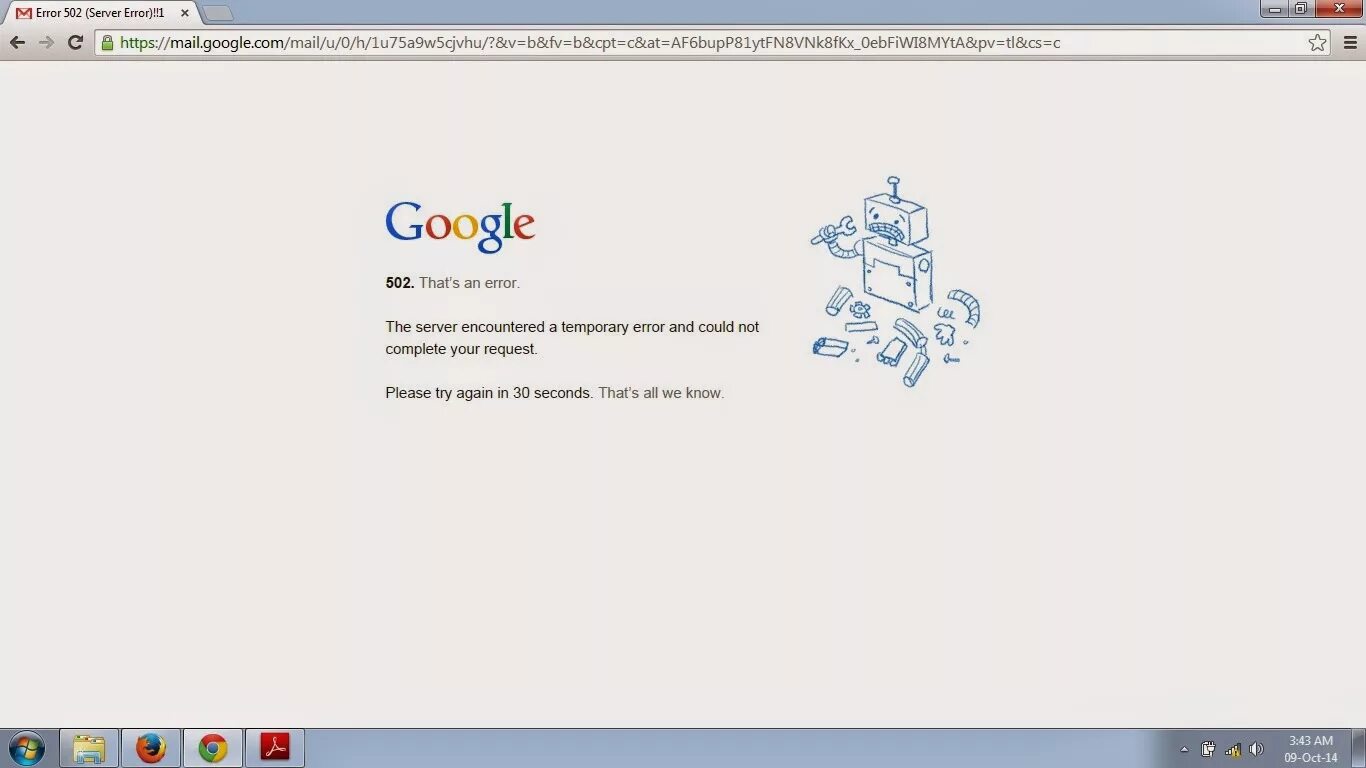 Error 502 (Server Error)!!1

https://mail.google.com/mail/u/0/h/1u75a9w5cjvhu/?&v=b&fv=b&cpt=c&at=AF6bupP81ytFN8VNk8fKx_0ebFiWI8MYtA&pv=tl&cs=c

Google

502. That's an error.

The server encountered a temporary error and could not complete your request.

Please try again in 30 seconds. That's all we know.

3:43 AM
09-Oct-14